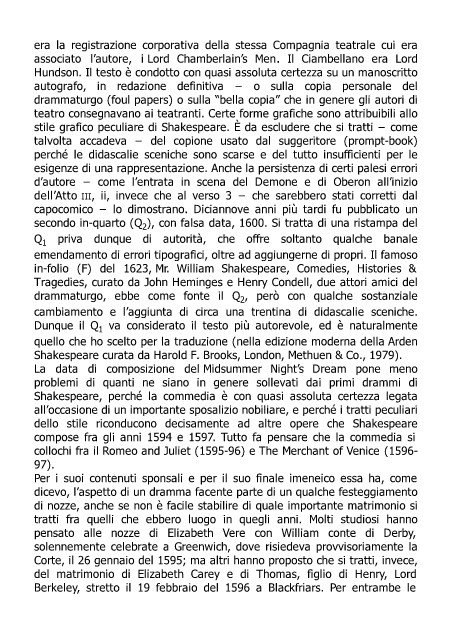 era la registrazione corporativa della stessa Compagnia teatrale cui era associato l'autore, i Lord Chamberlain's Men. Il Ciambellano era Lord Hundson. Il testo è condotto con quasi assoluta certezza su un manoscritto autografo, in redazione definitiva – o sulla copia personale del drammaturgo (foul papers) o sulla "bella copia" che in genere gli autori di teatro consegnavano ai teatranti. Certe forme grafiche sono attribuibili allo stile grafico peculiare di Shakespeare. È da escludere che si tratti – come talvolta accadeva – del copione usato dal suggeritore (prompt-book) perché le didascalie sceniche sono scarse e del tutto insufficienti per le esigenze di una rappresentazione. Anche la persistenza di certi palesi errori d'autore – come l'entrata in scena del Demone e di Oberon all'inizio dell'Atto III, ii, invece che al verso 3 – che sarebbero stati corretti dal capocomico – lo dimostrano. Diciannove anni più tardi fu pubblicato un secondo in-quarto ($Q_2$), con falsa data, 1600. Si tratta di una ristampa del $Q_1$ priva dunque di autorità, che offre soltanto qualche banale emendamento di errori tipografici, oltre ad aggiungerne di propri. Il famoso in-folio (F) del 1623, Mr. William Shakespeare, Comedies, Histories & Tragedies, curato da John Heminges e Henry Condell, due attori amici del drammaturgo, ebbe come fonte il $Q_2$, però con qualche sostanziale cambiamento e l'aggiunta di circa una trentina di didascalie sceniche. Dunque il $Q_1$ va considerato il testo più autorevole, ed è naturalmente quello che ho scelto per la traduzione (nella edizione moderna della Arden Shakespeare curata da Harold F. Brooks, London, Methuen & Co., 1979).
La data di composizione del Midsummer Night's Dream pone meno problemi di quanti ne siano in genere sollevati dai primi drammi di Shakespeare, perché la commedia è con quasi assoluta certezza legata all'occasione di un importante sposalizio nobiliare, e perché i tratti peculiari dello stile riconducono decisamente ad altre opere che Shakespeare compose fra gli anni 1594 e 1597. Tutto fa pensare che la commedia si collochi fra il Romeo and Juliet (1595-96) e The Merchant of Venice (1596-97).
Per i suoi contenuti sponsali e per il suo finale imeneico essa ha, come dicevo, l'aspetto di un dramma facente parte di un qualche festeggiamento di nozze, anche se non è facile stabilire di quale importante matrimonio si tratti fra quelli che ebbero luogo in quegli anni. Molti studiosi hanno pensato alle nozze di Elizabeth Vere con William conte di Derby, solennemente celebrate a Greenwich, dove risiedeva provvisoriamente la Corte, il 26 gennaio del 1595; ma altri hanno proposto che si tratti, invece, del matrimonio di Elizabeth Carey e di Thomas, figlio di Henry, Lord Berkeley, stretto il 19 febbraio del 1596 a Blackfriars. Per entrambe le